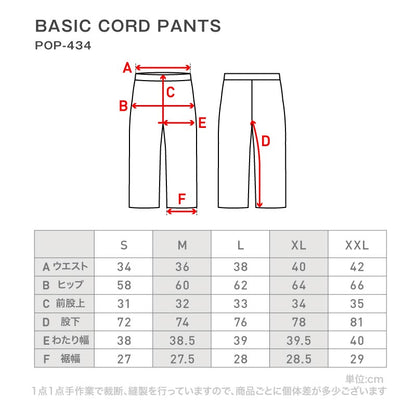 BASIC CORD PANTS
POP-434

A
C
B
E
D
F

|  | S | M | L | XL | XXL |
|---|---|---|---|---|---|
| A ウエスト | 34 | 36 | 38 | 40 | 42 |
| B ヒップ | 58 | 60 | 62 | 64 | 66 |
| C 前股上 | 31 | 32 | 33 | 34 | 35 |
| D 股下 | 72 | 74 | 76 | 78 | 81 |
| E わたり幅 | 38 | 38.5 | 39 | 39.5 | 40 |
| F 裾幅 | 27 | 27.5 | 28 | 28.5 | 29 |

単位:cm
1点1点手作業で裁断、縫製を行っていますので、商品ごとに個体差が多少ございます